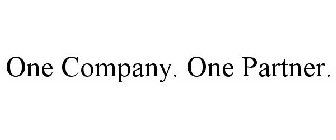 One Company. One Partner.